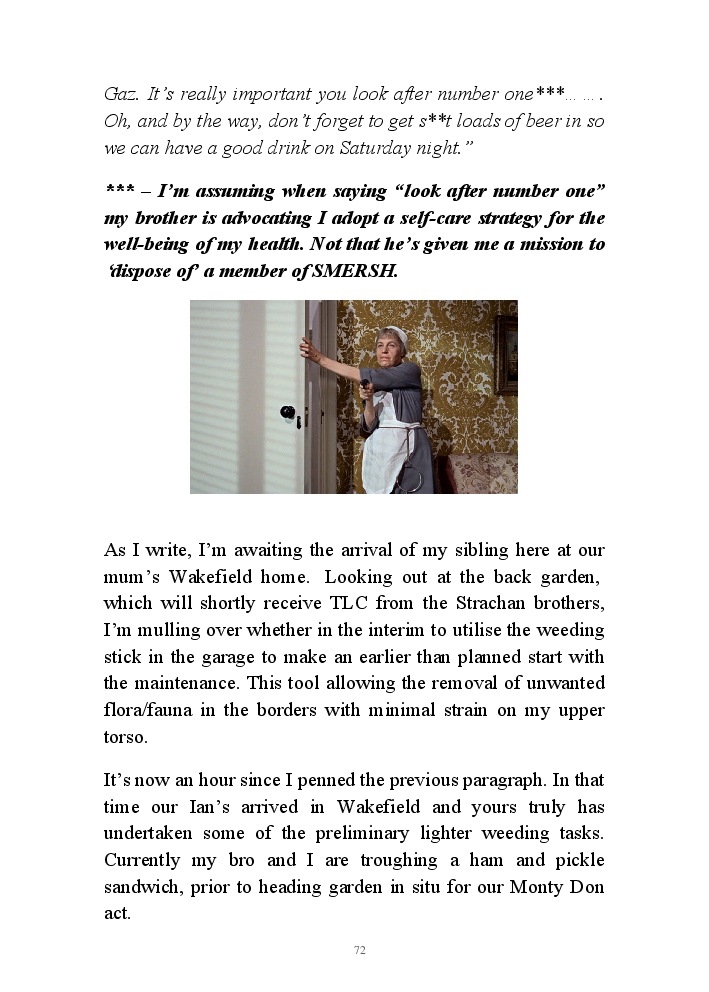 Gaz. It's really important you look after number one***… … . Oh, and by the way, don't forget to get s**t loads of beer in so we can have a good drink on Saturday night."

*** – I'm assuming when saying "look after number one" my brother is advocating I adopt a self-care strategy for the well-being of my health. Not that he's given me a mission to 'dispose of' a member of SMERSH.

As I write, I'm awaiting the arrival of my sibling here at our mum's Wakefield home. Looking out at the back garden, which will shortly receive TLC from the Strachan brothers, I'm mulling over whether in the interim to utilise the weeding stick in the garage to make an earlier than planned start with the maintenance. This tool allowing the removal of unwanted flora/fauna in the borders with minimal strain on my upper torso.

It's now an hour since I penned the previous paragraph. In that time our Ian's arrived in Wakefield and yours truly has undertaken some of the preliminary lighter weeding tasks. Currently my bro and I are troughing a ham and pickle sandwich, prior to heading garden in situ for our Monty Don act.

72